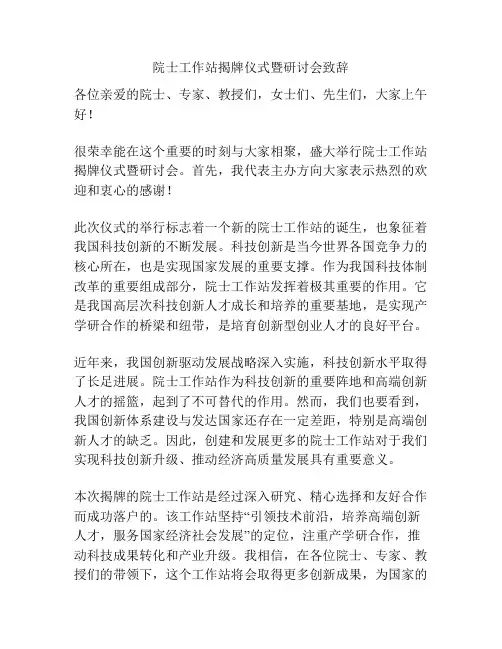 院士工作站揭牌仪式暨研讨会致辞

各位亲爱的院士、专家、教授们，女士们、先生们，大家上午好！

很荣幸能在这个重要的时刻与大家相聚，盛大举行院士工作站揭牌仪式暨研讨会。首先，我代表主办方向大家表示热烈的欢迎和衷心的感谢！

此次仪式的举行标志着一个新的院士工作站的诞生，也象征着我国科技创新的不断发展。科技创新是当今世界各国竞争力的核心所在，也是实现国家发展的重要支撑。作为我国科技体制改革的重要组成部分，院士工作站发挥着极其重要的作用。它是我国高层次科技创新人才成长和培养的重要基地，是实现产学研合作的桥梁和纽带，是培育创新型创业人才的良好平台。

近年来，我国创新驱动发展战略深入实施，科技创新水平取得了长足进展。院士工作站作为科技创新的重要阵地和高端创新人才的摇篮，起到了不可替代的作用。然而，我们也要看到，我国创新体系建设与发达国家还存在一定差距，特别是高端创新人才的缺乏。因此，创建和发展更多的院士工作站对于我们实现科技创新升级、推动经济高质量发展具有重要意义。

本次揭牌的院士工作站是经过深入研究、精心选择和友好合作而成功落户的。该工作站坚持“引领技术前沿，培养高端创新人才，服务国家经济社会发展”的定位，注重产学研合作，推动科技成果转化和产业升级。我相信，在各位院士、专家、教授们的带领下，这个工作站将会取得更多创新成果，为国家的